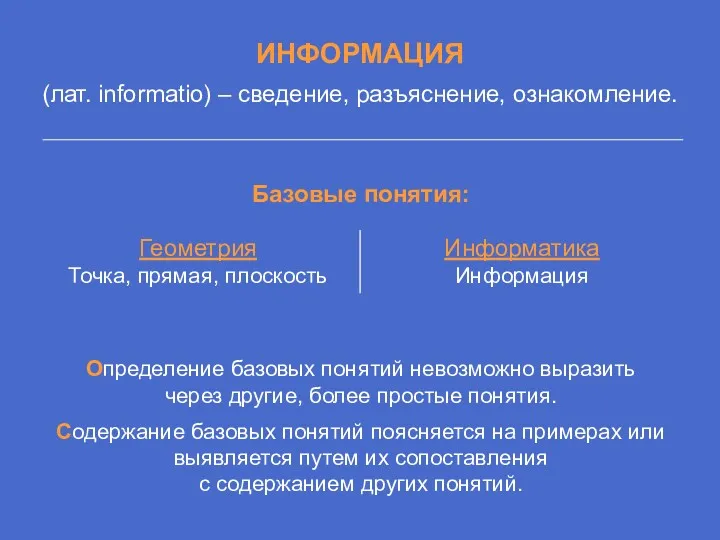 ИНФОРМАЦИЯ

(лат. informatio) – сведение, разъяснение, ознакомление.

Базовые понятия:

Геометрия
Точка, прямая, плоскость

Информатика
Информация

Определение базовых понятий невозможно выразить через другие, более простые понятия.

Содержание базовых понятий поясняется на примерах или выявляется путем их сопоставления с содержанием других понятий.